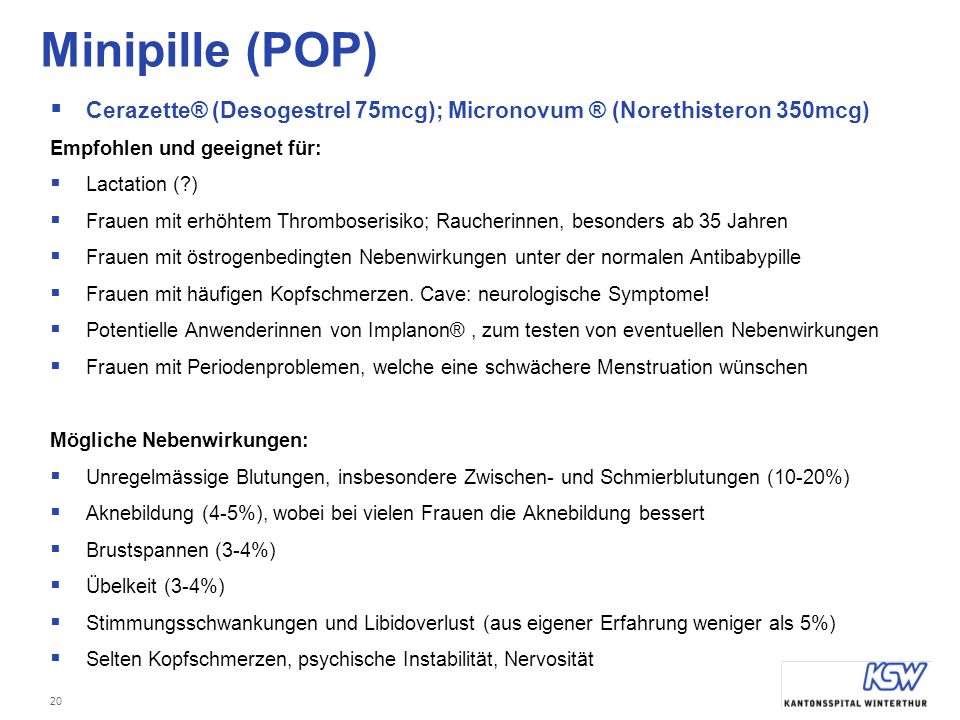 Minipille (POP)

▪ Cerazette® (Desogestrel 75mcg); Micronovum ® (Norethisteron 350mcg)

Empfohlen und geeignet für:

▪ Lactation (?)

▪ Frauen mit erhöhtem Thromboserisiko; Raucherinnen, besonders ab 35 Jahren

▪ Frauen mit östrogenbedingten Nebenwirkungen unter der normalen Antibabypille

▪ Frauen mit häufigen Kopfschmerzen. Cave: neurologische Symptome!

▪ Potentielle Anwenderinnen von Implanon® , zum testen von eventuellen Nebenwirkungen

▪ Frauen mit Periodenproblemen, welche eine schwächere Menstruation wünschen

Mögliche Nebenwirkungen:

▪ Unregelmässige Blutungen, insbesondere Zwischen- und Schmierblutungen (10-20%)

▪ Aknebildung (4-5%), wobei bei vielen Frauen die Aknebildung bessert

▪ Brustspannen (3-4%)

▪ Übelkeit (3-4%)

▪ Stimmungsschwankungen und Libidoverlust (aus eigener Erfahrung weniger als 5%)

▪ Selten Kopfschmerzen, psychische Instabilität, Nervosität

20

KSW
KANTONSSPITAL WINTERTHUR